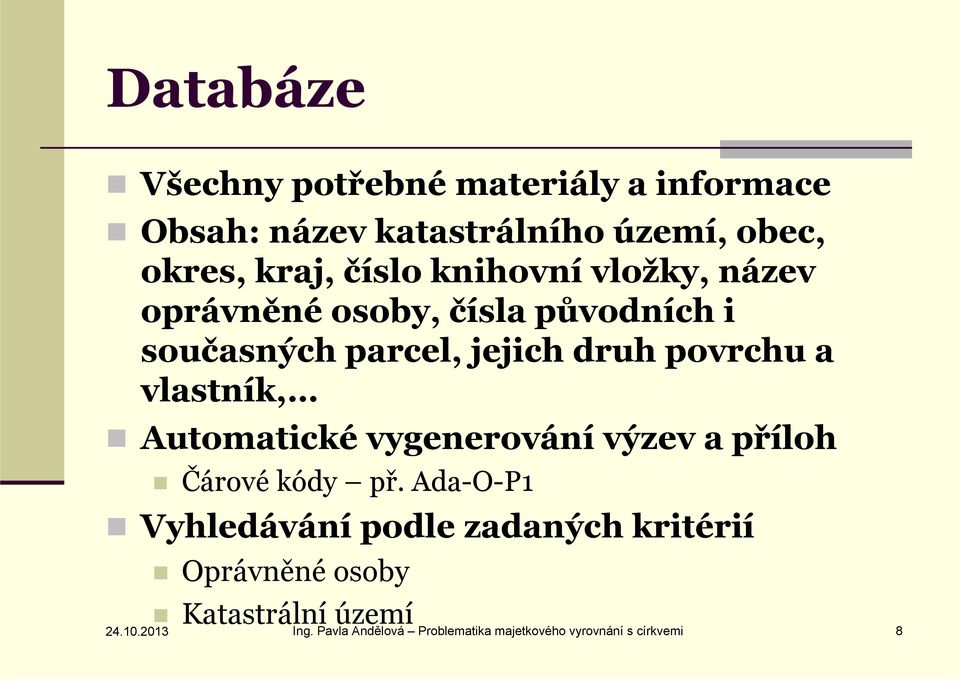 Databáze

Všechny potřebné materiály a informace

Obsah: název katastrálního území, obec, okres, kraj, číslo knihovní vložky, název oprávněné osoby, čísla původních i současných parcel, jejich druh povrchu a vlastník,…

Automatické vygenerování výzev a příloh

Čárové kódy – př. Ada-O-P1

Vyhledávání podle zadaných kritérií

Oprávněné osoby

Katastrální území

24.10.2013

Ing. Pavla Andělová – Problematika majetkového vyrovnání s církvemi

8